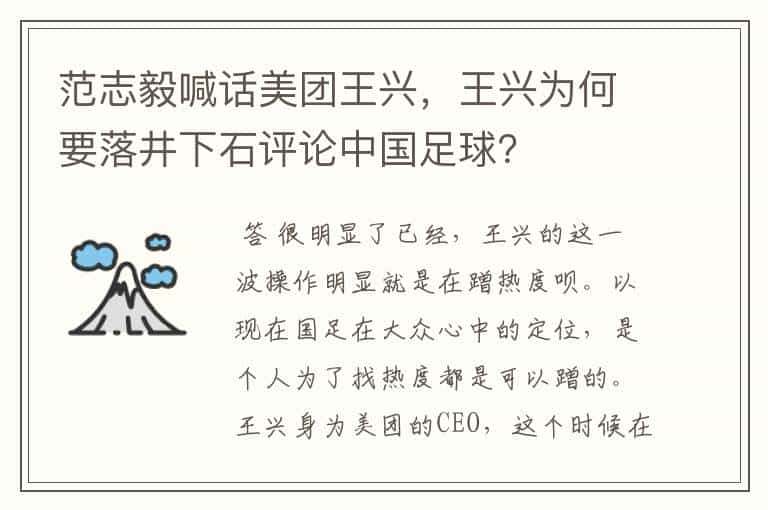 范志毅喊话美团王兴，王兴为何要落井下石评论中国足球？

答 很明显了已经，王兴的这一波操作明显就是在蹭热度呗。以现在国足在大众心中的定位，是个人为了找热度都是可以蹭的。王兴身为美团的CEO，这个时候在